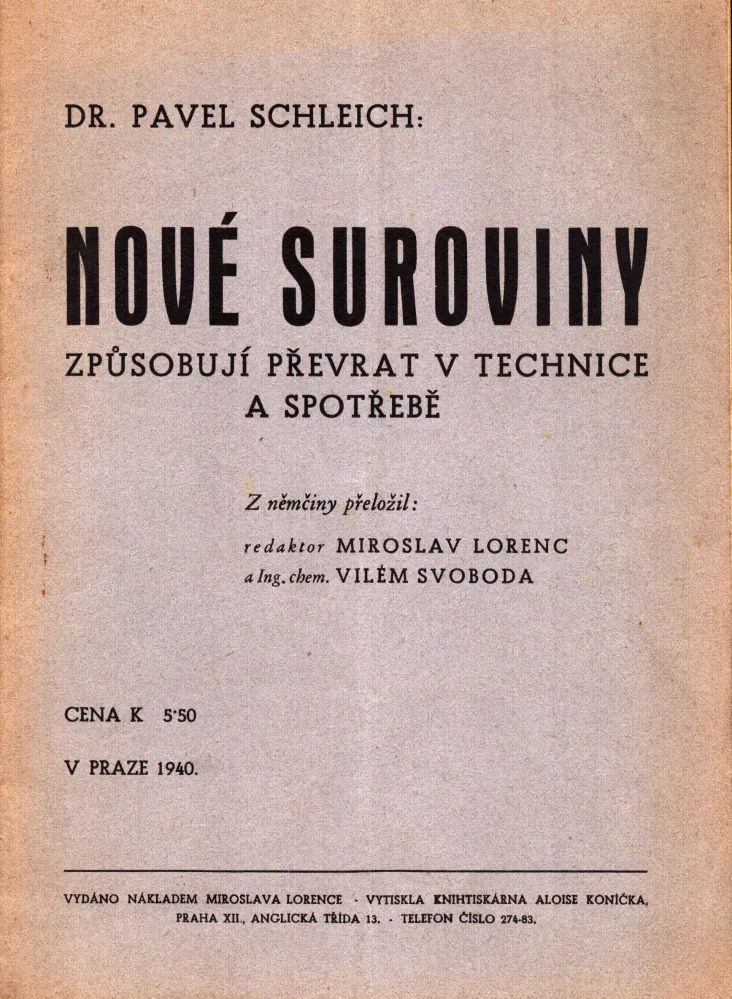 DR. PAVEL SCHLEICH:

NOVÉ SUROVINY

ZPŮSOBUJÍ PŘEVRAT V TECHNICE A SPOTŘEBĚ

Z němčiny přeložil:
redaktor MIROSLAV LORENC
a Ing. chem. VILÉM SVOBODA

CENA K 5·50

V PRAZE 1940.

VYDÁNO NÁKLADEM MIROSLAVA LORENCE · VYTISKLA KNIHTISKÁRNA ALOISE KONÍČKA, PRAHA XII., ANGLICKÁ TŘÍDA 13. · TELEFON ČÍSLO 274-83.